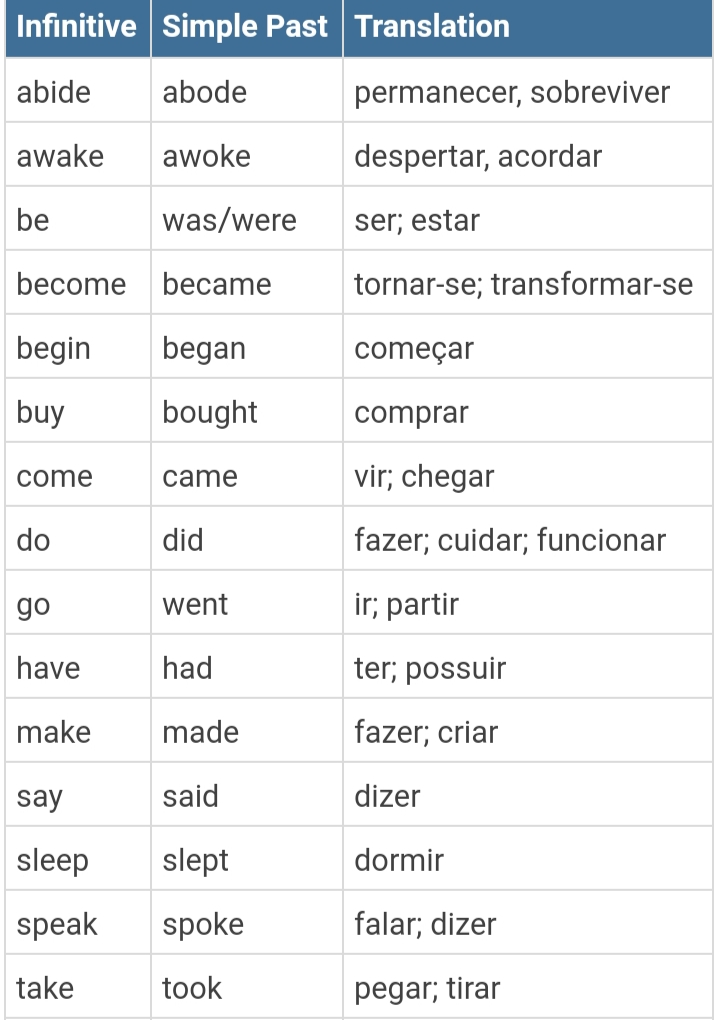 | Infinitive | Simple Past | Translation |
|---|---|---|
| abide | abode | permanecer, sobreviver |
| awake | awoke | despertar, acordar |
| be | was/were | ser; estar |
| become | became | tornar-se; transformar-se |
| begin | began | começar |
| buy | bought | comprar |
| come | came | vir; chegar |
| do | did | fazer; cuidar; funcionar |
| go | went | ir; partir |
| have | had | ter; possuir |
| make | made | fazer; criar |
| say | said | dizer |
| sleep | slept | dormir |
| speak | spoke | falar; dizer |
| take | took | pegar; tirar |